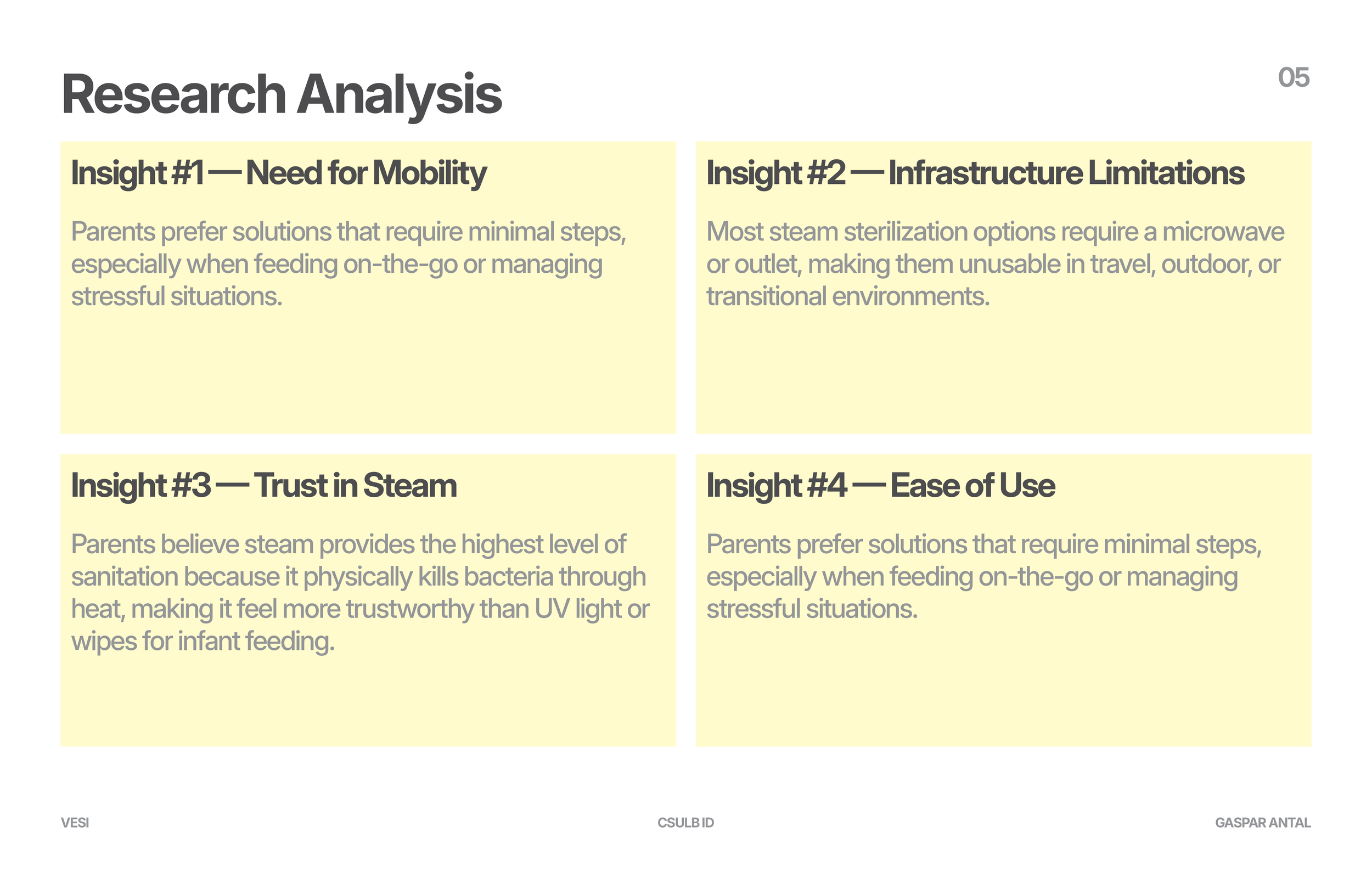 Research Analysis

05

Insight #1 — Need for Mobility

Parents prefer solutions that require minimal steps, especially when feeding on-the-go or managing stressful situations.

Insight #2 — Infrastructure Limitations

Most steam sterilization options require a microwave or outlet, making them unusable in travel, outdoor, or transitional environments.

Insight #3 — Trust in Steam

Parents believe steam provides the highest level of sanitation because it physically kills bacteria through heat, making it feel more trustworthy than UV light or wipes for infant feeding.

Insight #4 — Ease of Use

Parents prefer solutions that require minimal steps, especially when feeding on-the-go or managing stressful situations.

VESI

CSULB ID

GASPAR ANTAL